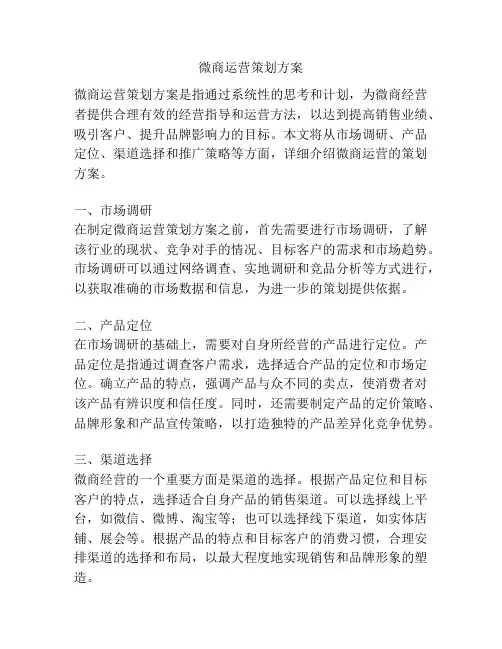 微商运营策划方案

微商运营策划方案是指通过系统性的思考和计划，为微商经营者提供合理有效的经营指导和运营方法，以达到提高销售业绩、吸引客户、提升品牌影响力的目标。本文将从市场调研、产品定位、渠道选择和推广策略等方面，详细介绍微商运营的策划方案。

一、市场调研
在制定微商运营策划方案之前，首先需要进行市场调研，了解该行业的现状、竞争对手的情况、目标客户的需求和市场趋势。市场调研可以通过网络调查、实地调研和竞品分析等方式进行，以获取准确的市场数据和信息，为进一步的策划提供依据。

二、产品定位
在市场调研的基础上，需要对自身所经营的产品进行定位。产品定位是指通过调查客户需求，选择适合产品的定位和市场定位。确立产品的特点，强调产品与众不同的卖点，使消费者对该产品有辨识度和信任度。同时，还需要制定产品的定价策略、品牌形象和产品宣传策略，以打造独特的产品差异化竞争优势。

三、渠道选择
微商经营的一个重要方面是渠道的选择。根据产品定位和目标客户的特点，选择适合自身产品的销售渠道。可以选择线上平台，如微信、微博、淘宝等；也可以选择线下渠道，如实体店铺、展会等。根据产品的特点和目标客户的消费习惯，合理安排渠道的选择和布局，以最大程度地实现销售和品牌形象的塑造。